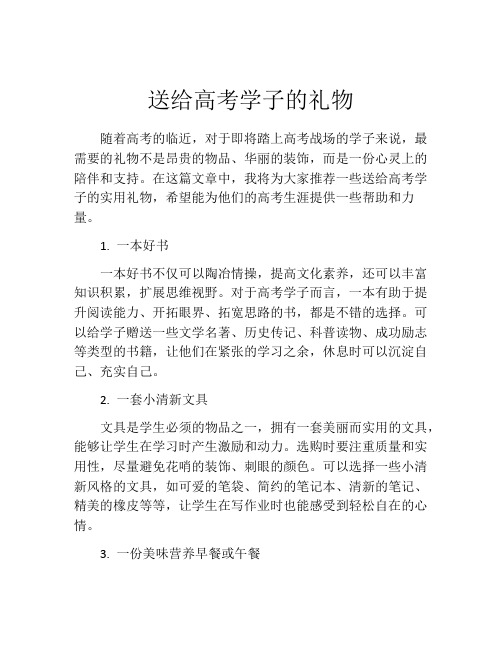 送给高考学子的礼物

随着高考的临近，对于即将踏上高考战场的学子来说，最需要的礼物不是昂贵的物品、华丽的装饰，而是一份心灵上的陪伴和支持。在这篇文章中，我将为大家推荐一些送给高考学子的实用礼物，希望能为他们的高考生涯提供一些帮助和力量。

1. 一本好书

一本好书不仅可以陶冶情操，提高文化素养，还可以丰富知识积累，扩展思维视野。对于高考学子而言，一本有助于提升阅读能力、开拓眼界、拓宽思路的书，都是不错的选择。可以给学子赠送一些文学名著、历史传记、科普读物、成功励志等类型的书籍，让他们在紧张的学习之余，休息时可以沉淀自己、充实自己。

2. 一套小清新文具

文具是学生必须的物品之一，拥有一套美丽而实用的文具，能够让学生在学习时产生激励和动力。选购时要注重质量和实用性，尽量避免花哨的装饰、刺眼的颜色。可以选择一些小清新风格的文具，如可爱的笔袋、简约的笔记本、清新的笔记、精美的橡皮等等，让学生在写作业时也能感受到轻松自在的心情。

3. 一份美味营养早餐或午餐